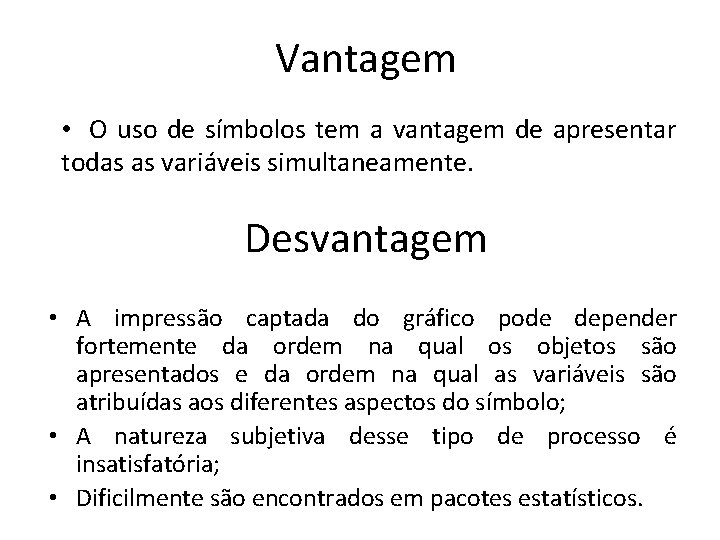 Vantagem

• O uso de símbolos tem a vantagem de apresentar todas as variáveis simultaneamente.

Desvantagem

• A impressão captada do gráfico pode depender fortemente da ordem na qual os objetos são apresentados e da ordem na qual as variáveis são atribuídas aos diferentes aspectos do símbolo;
• A natureza subjetiva desse tipo de processo é insatisfatória;
• Dificilmente são encontrados em pacotes estatísticos.